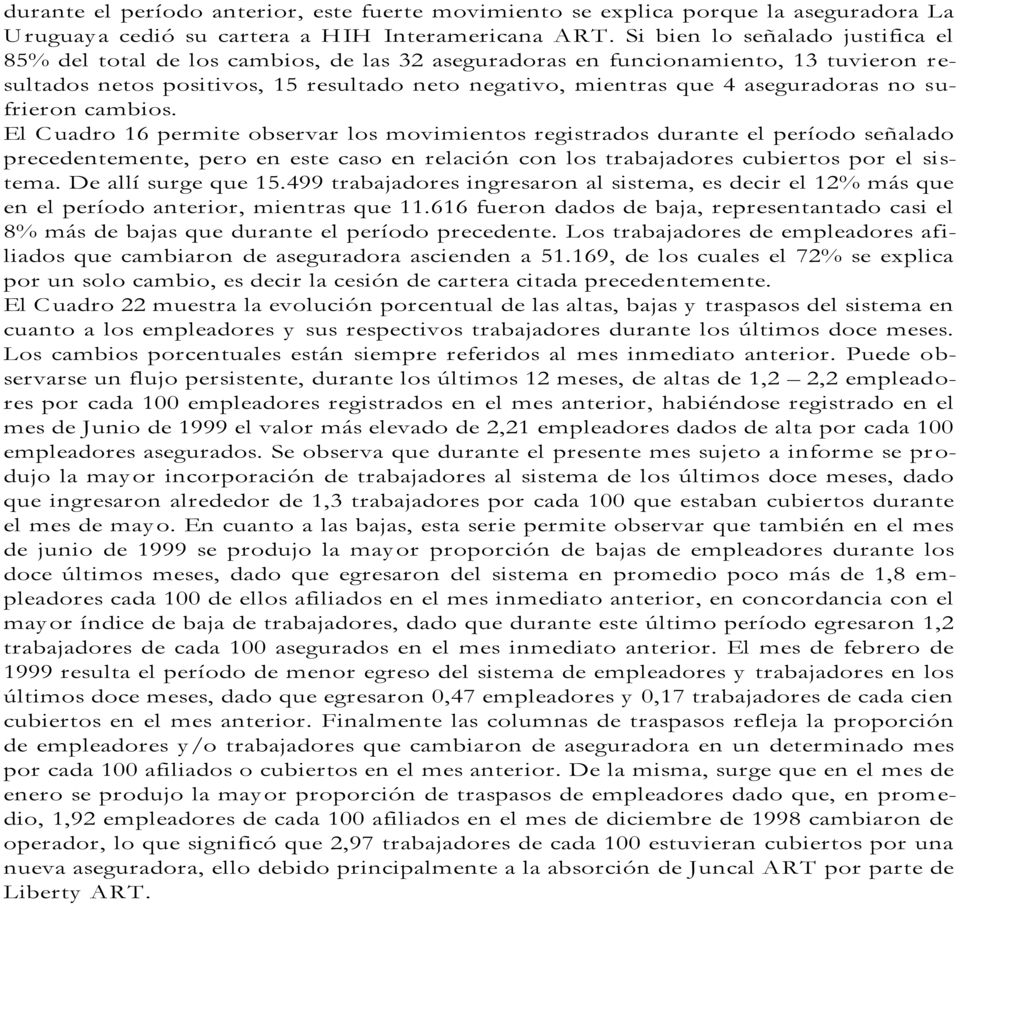 durante el período anterior, este fuerte movimiento se explica porque la aseguradora La Uruguaya cedió su cartera a HIH Interamericana ART. Si bien lo señalado justifica el 85% del total de los cambios, de las 32 aseguradoras en funcionamiento, 13 tuvieron resultados netos positivos, 15 resultado neto negativo, mientras que 4 aseguradoras no sufrieron cambios.
El Cuadro 16 permite observar los movimientos registrados durante el período señalado precedentemente, pero en este caso en relación con los trabajadores cubiertos por el sistema. De allí surge que 15.499 trabajadores ingresaron al sistema, es decir el 12% más que en el período anterior, mientras que 11.616 fueron dados de baja, representantado casi el 8% más de bajas que durante el período precedente. Los trabajadores de empleadores afiliados que cambiaron de aseguradora ascienden a 51.169, de los cuales el 72% se explica por un solo cambio, es decir la cesión de cartera citada precedentemente.
El Cuadro 22 muestra la evolución porcentual de las altas, bajas y traspasos del sistema en cuanto a los empleadores y sus respectivos trabajadores durante los últimos doce meses. Los cambios porcentuales están siempre referidos al mes inmediato anterior. Puede observarse un flujo persistente, durante los últimos 12 meses, de altas de 1,2 – 2,2 empleadores por cada 100 empleadores registrados en el mes anterior, habiéndose registrado en el mes de Junio de 1999 el valor más elevado de 2,21 empleadores dados de alta por cada 100 empleadores asegurados. Se observa que durante el presente mes sujeto a informe se produjo la mayor incorporación de trabajadores al sistema de los últimos doce meses, dado que ingresaron alrededor de 1,3 trabajadores por cada 100 que estaban cubiertos durante el mes de mayo. En cuanto a las bajas, esta serie permite observar que también en el mes de junio de 1999 se produjo la mayor proporción de bajas de empleadores durante los doce últimos meses, dado que egresaron del sistema en promedio poco más de 1,8 empleadores cada 100 de ellos afiliados en el mes inmediato anterior, en concordancia con el mayor índice de baja de trabajadores, dado que durante este último período egresaron 1,2 trabajadores de cada 100 asegurados en el mes inmediato anterior. El mes de febrero de 1999 resulta el período de menor egreso del sistema de empleadores y trabajadores en los últimos doce meses, dado que egresaron 0,47 empleadores y 0,17 trabajadores de cada cien cubiertos en el mes anterior. Finalmente las columnas de traspasos refleja la proporción de empleadores y/o trabajadores que cambiaron de aseguradora en un determinado mes por cada 100 afiliados o cubiertos en el mes anterior. De la misma, surge que en el mes de enero se produjo la mayor proporción de traspasos de empleadores dado que, en promedio, 1,92 empleadores de cada 100 afiliados en el mes de diciembre de 1998 cambiaron de operador, lo que significó que 2,97 trabajadores de cada 100 estuvieran cubiertos por una nueva aseguradora, ello debido principalmente a la absorción de Juncal ART por parte de Liberty ART.